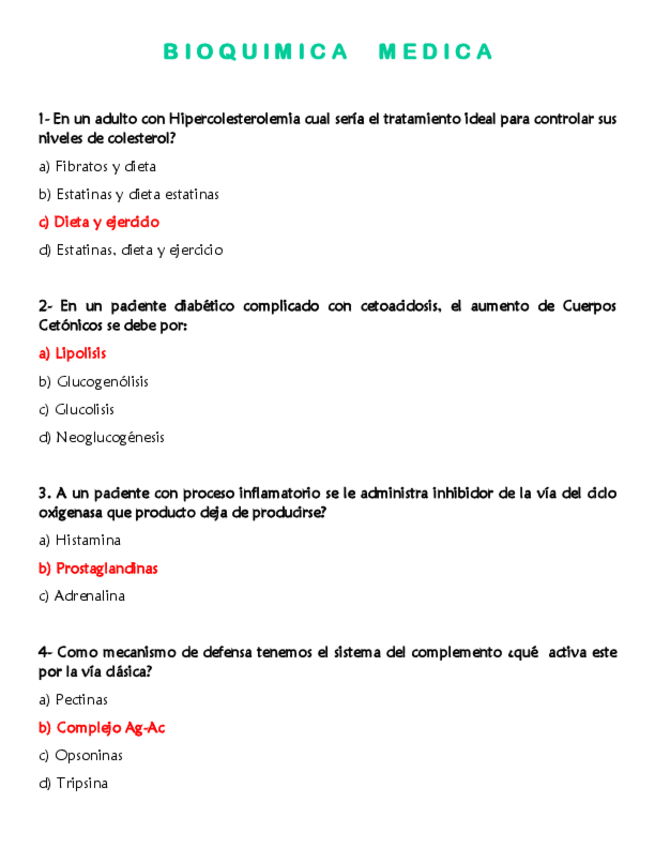 BIOQUIMICA MEDICA

1- En un adulto con Hipercolesterolemia cual sería el tratamiento ideal para controlar sus niveles de colesterol?

a) Fibratos y dieta

b) Estatinas y dieta estatinas

c) Dieta y ejercicio

d) Estatinas, dieta y ejercicio

2- En un paciente diabético complicado con cetoacidosis, el aumento de Cuerpos Cetónicos se debe por:

a) Lipolisis

b) Glucogenólisis

c) Glucolisis

d) Neoglucogénesis

3. A un paciente con proceso inflamatorio se le administra inhibidor de la vía del ciclo oxigenasa que producto deja de producirse?

a) Histamina

b) Prostaglandinas

c) Adrenalina

4- Como mecanismo de defensa tenemos el sistema del complemento ¿qué activa este por la vía clásica?

a) Pectinas

b) Complejo Ag-Ac

c) Opsoninas

d) Tripsina